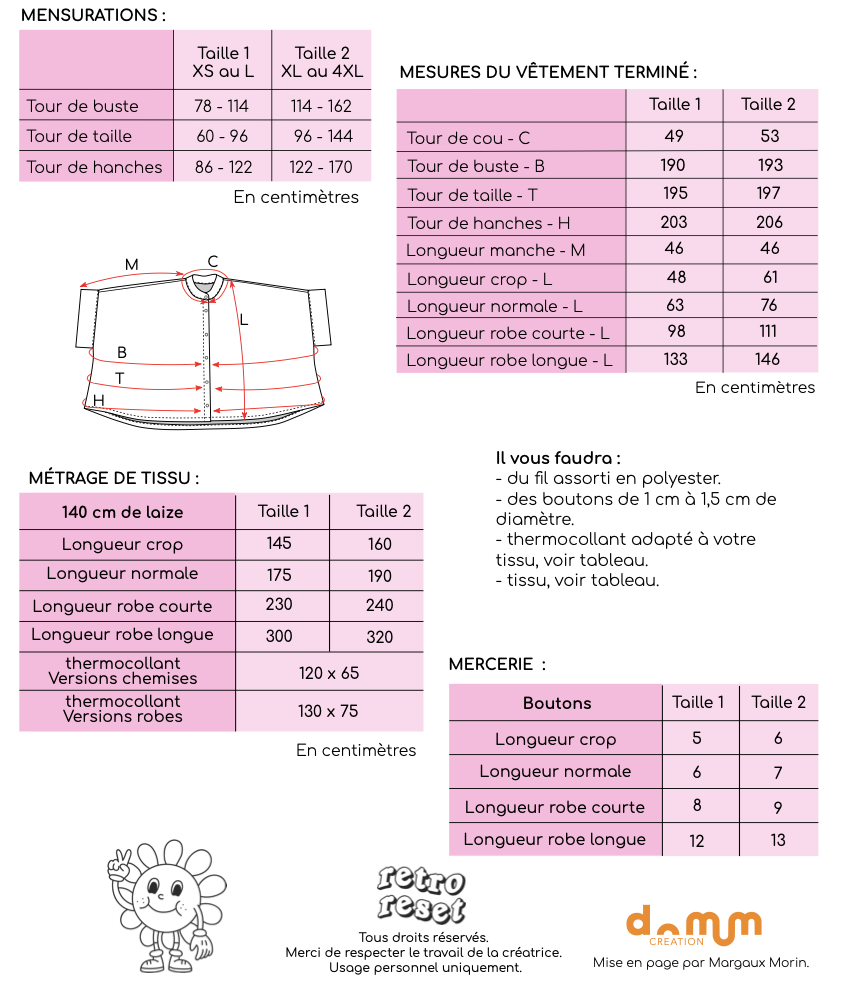 MENSURATIONS :

| | Taille 1 XS au L | Taille 2 XL au 4XL |
|---|---|---|
| Tour de buste | 78 - 114 | 114 - 162 |
| Tour de taille | 60 - 96 | 96 - 144 |
| Tour de hanches | 86 - 122 | 122 - 170 |

En centimètres

M
C
L
B
T
H

MESURES DU VÊTEMENT TERMINÉ :

| | Taille 1 | Taille 2 |
|---|---|---|
| Tour de cou - C | 49 | 53 |
| Tour de buste - B | 190 | 193 |
| Tour de taille - T | 195 | 197 |
| Tour de hanches - H | 203 | 206 |
| Longueur manche - M | 46 | 46 |
| Longueur crop - L | 48 | 61 |
| Longueur normale - L | 63 | 76 |
| Longueur robe courte - L | 98 | 111 |
| Longueur robe longue - L | 133 | 146 |

En centimètres

MÉTRAGE DE TISSU :

| 140 cm de laize | Taille 1 | Taille 2 |
|---|---|---|
| Longueur crop | 145 | 160 |
| Longueur normale | 175 | 190 |
| Longueur robe courte | 230 | 240 |
| Longueur robe longue | 300 | 320 |
| thermocollant Versions chemises | 120 x 65 | |
| thermocollant Versions robes | 130 x 75 | |

En centimètres

Il vous faudra :
- du fil assorti en polyester.
- des boutons de 1 cm à 1,5 cm de diamètre.
- thermocollant adapté à votre tissu, voir tableau.
- tissu, voir tableau.

MERCERIE :

| Boutons | Taille 1 | Taille 2 |
|---|---|---|
| Longueur crop | 5 | 6 |
| Longueur normale | 6 | 7 |
| Longueur robe courte | 8 | 9 |
| Longueur robe longue | 12 | 13 |

retro reset
Tous droits réservés.
Merci de respecter le travail de la créatrice.
Usage personnel uniquement.

domum CREATION
Mise en page par Margaux Morin.